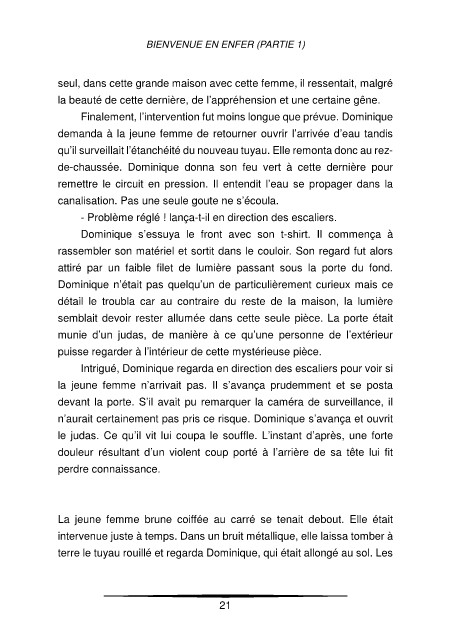 BIENVENUE EN ENFER (PARTIE 1)

seul, dans cette grande maison avec cette femme, il ressentait, malgré la beauté de cette dernière, de l'appréhension et une certaine gêne.

Finalement, l'intervention fut moins longue que prévue. Dominique demanda à la jeune femme de retourner ouvrir l'arrivée d'eau tandis qu'il surveillait l'étanchéité du nouveau tuyau. Elle remonta donc au rez-de-chaussée. Dominique donna son feu vert à cette dernière pour remettre le circuit en pression. Il entendit l'eau se propager dans la canalisation. Pas une seule goute ne s'écoula.

- Problème réglé ! lança-t-il en direction des escaliers.

Dominique s'essuya le front avec son t-shirt. Il commença à rassembler son matériel et sortit dans le couloir. Son regard fut alors attiré par un faible filet de lumière passant sous la porte du fond. Dominique n'était pas quelqu'un de particulièrement curieux mais ce détail le troubla car au contraire du reste de la maison, la lumière semblait devoir rester allumée dans cette seule pièce. La porte était munie d'un judas, de manière à ce qu'une personne de l'extérieur puisse regarder à l'intérieur de cette mystérieuse pièce.

Intrigué, Dominique regarda en direction des escaliers pour voir si la jeune femme n'arrivait pas. Il s'avança prudemment et se posta devant la porte. S'il avait pu remarquer la caméra de surveillance, il n'aurait certainement pas pris ce risque. Dominique s'avança et ouvrit le judas. Ce qu'il vit lui coupa le souffle. L'instant d'après, une forte douleur résultant d'un violent coup porté à l'arrière de sa tête lui fit perdre connaissance.

La jeune femme brune coiffée au carré se tenait debout. Elle était intervenue juste à temps. Dans un bruit métallique, elle laissa tomber à terre le tuyau rouillé et regarda Dominique, qui était allongé au sol. Les

21